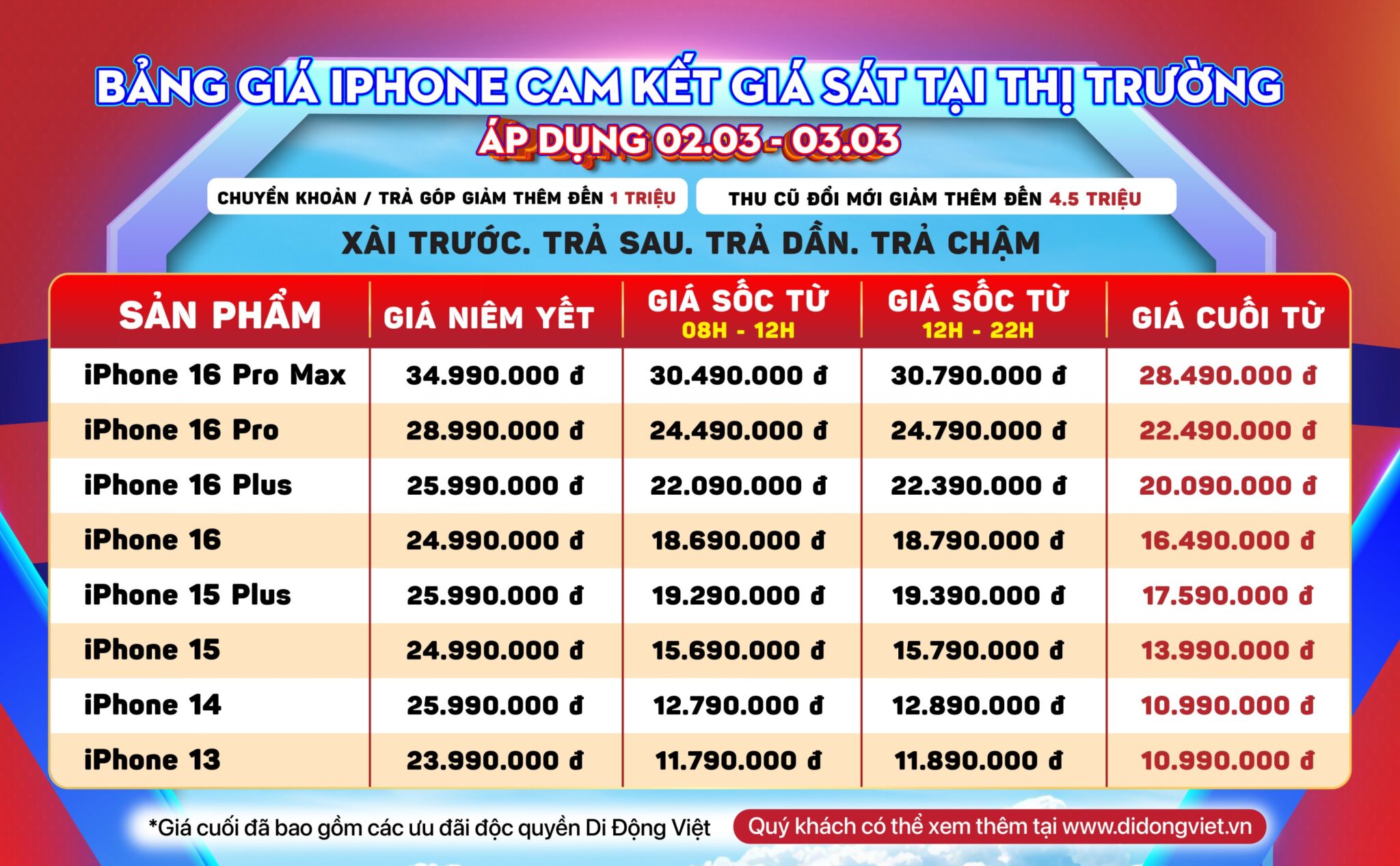 BẢNG GIÁ IPHONE CAM KẾT GIÁ SÁT TẠI THỊ TRƯỜNG
ÁP DỤNG 02.03 - 03.03

CHUYỂN KHOẢN / TRẢ GÓP GIẢM THÊM ĐẾN 1 TRIỆU

THU CŨ ĐỔI MỚI GIẢM THÊM ĐẾN 4.5 TRIỆU

XÀI TRƯỚC. TRẢ SAU. TRẢ DẦN. TRẢ CHẬM

| SẢN PHẨM | GIÁ NIÊM YẾT | GIÁ SỐC TỪ 08H - 12H | GIÁ SỐC TỪ 12H - 22H | GIÁ CUỐI TỪ |
|---|---|---|---|---|
| iPhone 16 Pro Max | 34.990.000 đ | 30.490.000 đ | 30.790.000 đ | 28.490.000 đ |
| iPhone 16 Pro | 28.990.000 đ | 24.490.000 đ | 24.790.000 đ | 22.490.000 đ |
| iPhone 16 Plus | 25.990.000 đ | 22.090.000 đ | 22.390.000 đ | 20.090.000 đ |
| iPhone 16 | 24.990.000 đ | 18.690.000 đ | 18.790.000 đ | 16.490.000 đ |
| iPhone 15 Plus | 25.990.000 đ | 19.290.000 đ | 19.390.000 đ | 17.590.000 đ |
| iPhone 15 | 24.990.000 đ | 15.690.000 đ | 15.790.000 đ | 13.990.000 đ |
| iPhone 14 | 25.990.000 đ | 12.790.000 đ | 12.890.000 đ | 10.990.000 đ |
| iPhone 13 | 23.990.000 đ | 11.790.000 đ | 11.890.000 đ | 10.990.000 đ |

*Giá cuối đã bao gồm các ưu đãi độc quyền Di Động Việt

Quý khách có thể xem thêm tại www.didongviet.vn